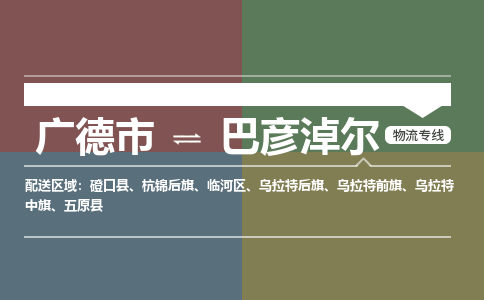 广德市 ⇌ 巴彦淖尔

物流专线

配送区域：磴口县、杭锦后旗、临河区、乌拉特后旗、乌拉特前旗、乌拉特中旗、五原县